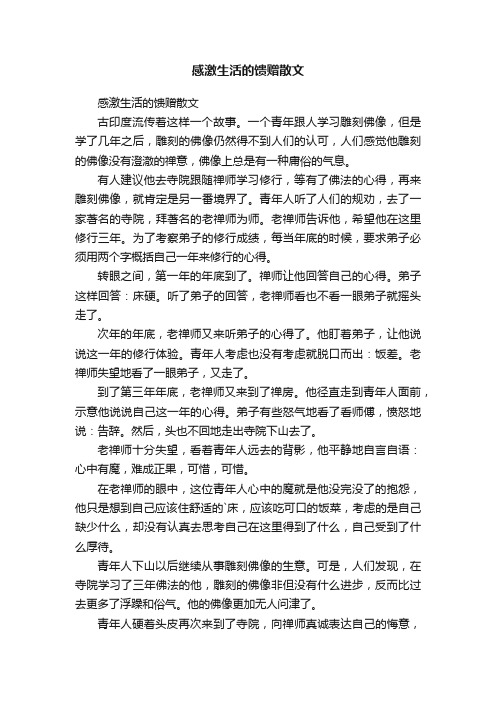 感激生活的馈赠散文

感激生活的馈赠散文

古印度流传着这样一个故事。一个青年跟人学习雕刻佛像，但是学了几年之后，雕刻的佛像仍然得不到人们的认可，人们感觉他雕刻的佛像没有澄澈的禅意，佛像上总是有一种庸俗的气息。

有人建议他去寺院跟随禅师学习修行，等有了佛法的心得，再来雕刻佛像，就肯定是另一番境界了。青年人听了人们的规劝，去了一家著名的寺院，拜著名的老禅师为师。老禅师告诉他，希望他在这里修行三年。为了考察弟子的修行成绩，每当年底的时候，要求弟子必须用两个字概括自己一年来修行的心得。

转眼之间，第一年的年底到了。禅师让他回答自己的心得。弟子这样回答：床硬。听了弟子的回答，老禅师看也不看一眼弟子就摇头走了。

次年的年底，老禅师又来听弟子的心得了。他盯着弟子，让他说说这一年的修行体验。青年人考虑也没有考虑就脱口而出：饭差。老禅师失望地看了一眼弟子，又走了。

到了第三年年底，老禅师又来到了禅房。他径直走到青年人面前，示意他说说自己这一年的心得。弟子有些怒气地看了看师傅，愤怒地说：告辞。然后，头也不回地走出寺院下山去了。

老禅师十分失望，看着青年人远去的背影，他平静地自言自语：心中有魔，难成正果，可惜，可惜。

在老禅师的眼中，这位青年人心中的魔就是他没完没了的抱怨，他只是想到自己应该住舒适的`床，应该吃可口的饭菜，考虑的是自己缺少什么，却没有认真去思考自己在这里得到了什么，自己受到了什么厚待。

青年人下山以后继续从事雕刻佛像的生意。可是，人们发现，在寺院学习了三年佛法的他，雕刻的佛像非但没有什么进步，反而比过去更多了浮躁和俗气。他的佛像更加无人问津了。

青年人硬着头皮再次来到了寺院，向禅师真诚表达自己的悔意，